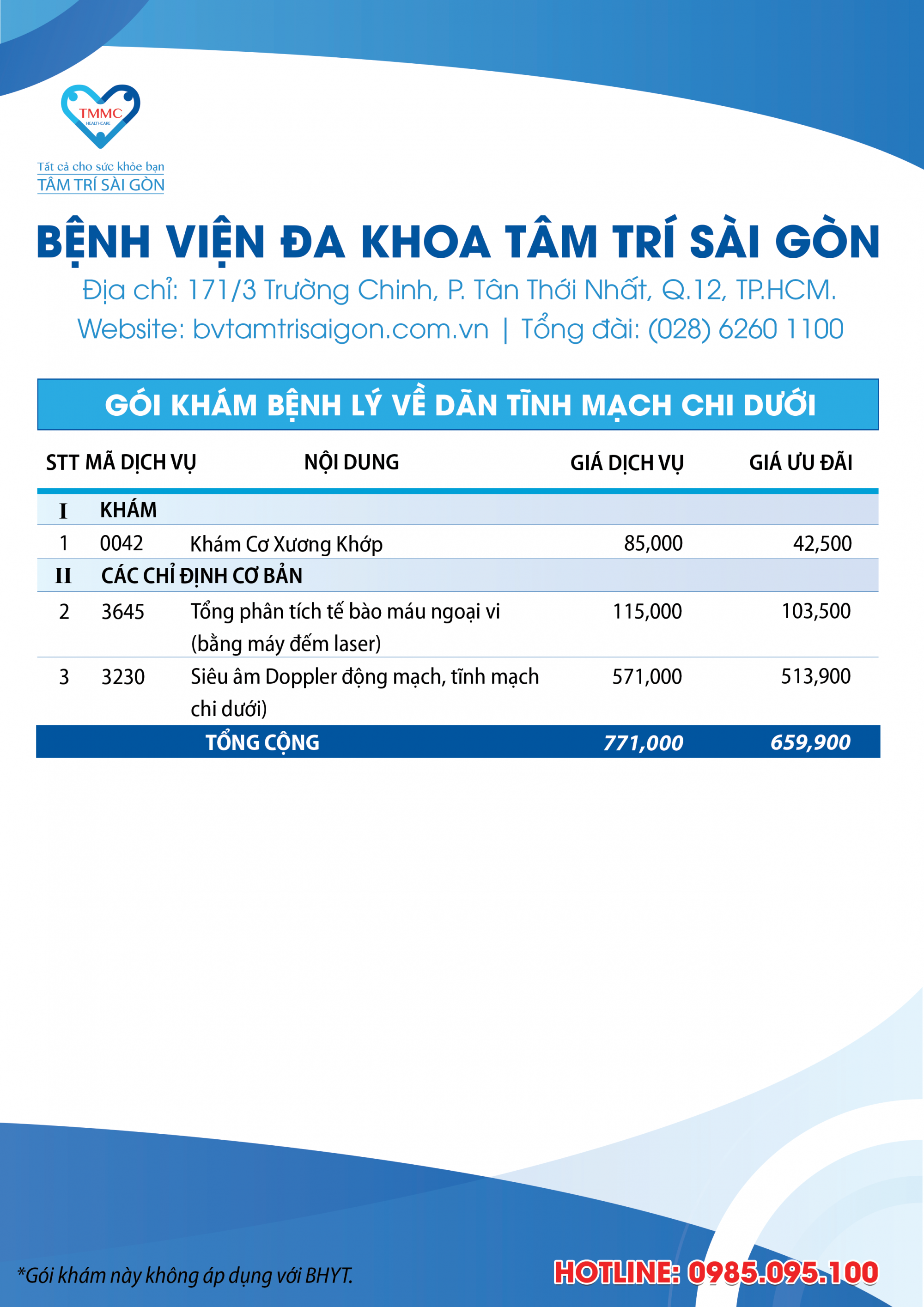 TMMC
HEALTHCARE
Tất cả cho sức khỏe bạn
TÂM TRÍ SÀI GÒN

BỆNH VIỆN ĐA KHOA TÂM TRÍ SÀI GÒN
Địa chỉ: 171/3 Trường Chinh, P. Tân Thới Nhất, Q.12, TP.HCM.
Website: bvtamtrisaigon.com.vn | Tổng đài: (028) 6260 1100

GÓI KHÁM BỆNH LÝ VỀ DÃN TĨNH MẠCH CHI DƯỚI

| STT | MÃ DỊCH VỤ | NỘI DUNG | GIÁ DỊCH VỤ | GIÁ ƯU ĐÃI |
|---|---|---|---|---|
| I | KHÁM | | | |
| 1 | 0042 | Khám Cơ Xương Khớp | 85,000 | 42,500 |
| II | CÁC CHỈ ĐỊNH CƠ BẢN | | | |
| 2 | 3645 | Tổng phân tích tế bào máu ngoại vi (bằng máy đếm laser) | 115,000 | 103,500 |
| 3 | 3230 | Siêu âm Doppler động mạch, tĩnh mạch chi dưới) | 571,000 | 513,900 |
| | | TỔNG CỘNG | 771,000 | 659,900 |

*Gói khám này không áp dụng với BHYT.
HOTLINE: 0985.095.100